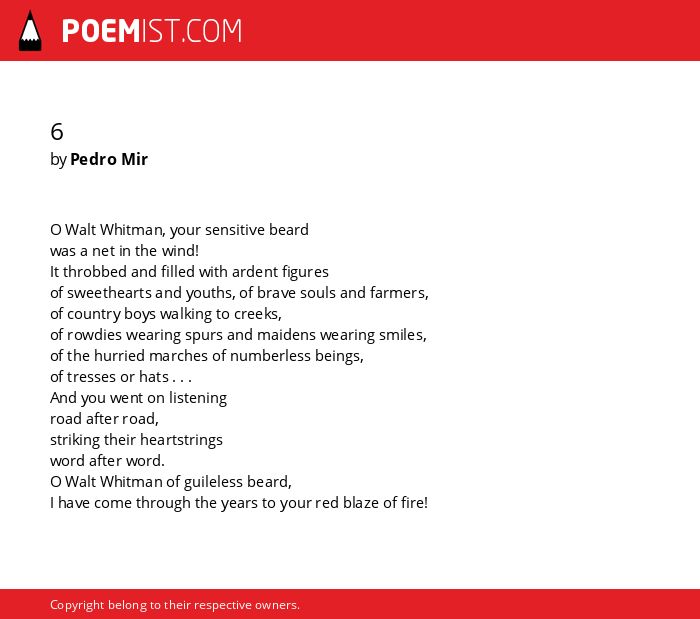 POEMIST.COM

6
by Pedro Mir

O Walt Whitman, your sensitive beard
was a net in the wind!
It throbbed and filled with ardent figures
of sweethearts and youths, of brave souls and farmers,
of country boys walking to creeks,
of rowdies wearing spurs and maidens wearing smiles,
of the hurried marches of numberless beings,
of tresses or hats . . .
And you went on listening
road after road,
striking their heartstrings
word after word.
O Walt Whitman of guileless beard,
I have come through the years to your red blaze of fire!

Copyright belong to their respective owners.